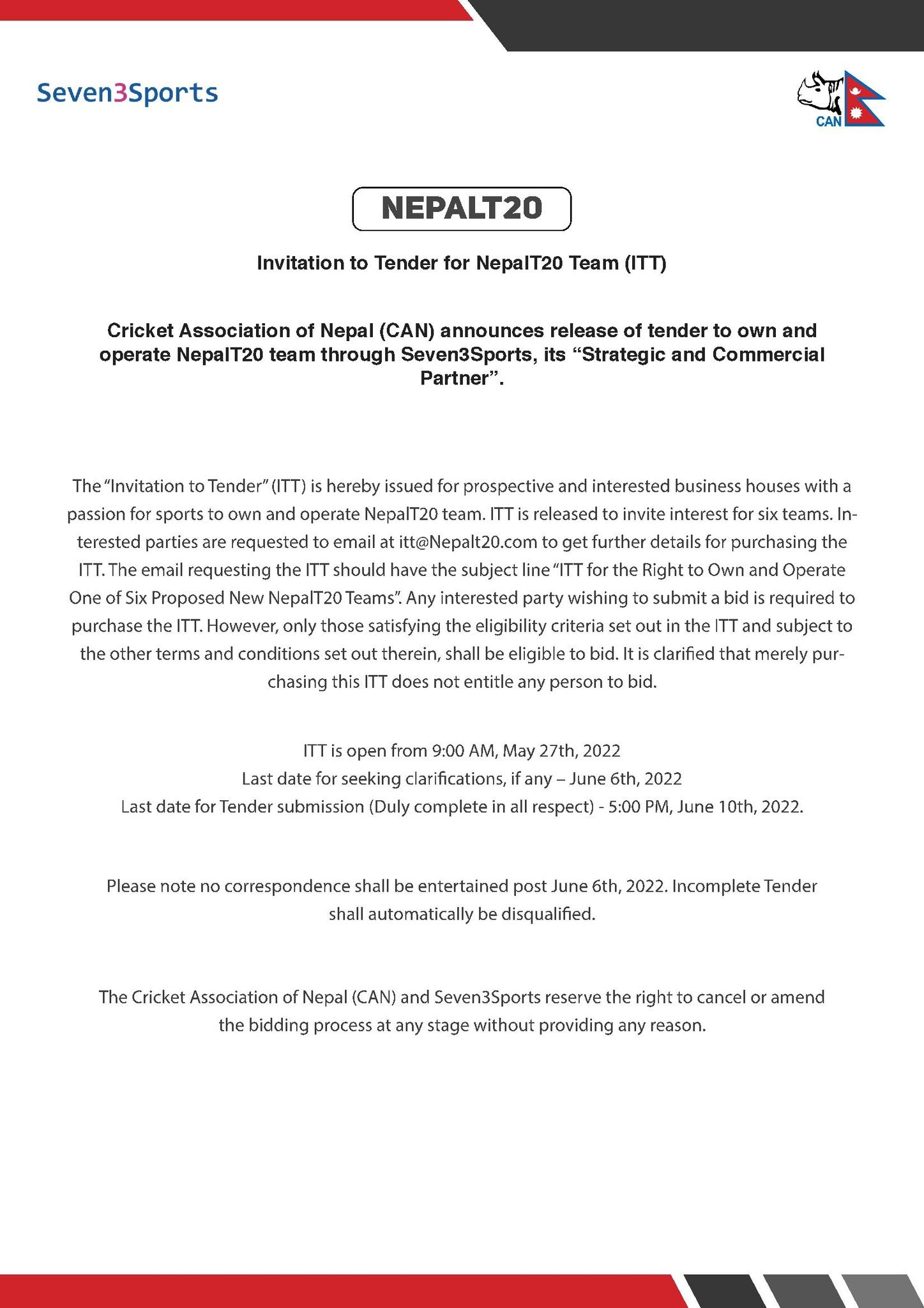 Seven3Sports

CAN

NEPALT20

Invitation to Tender for NepalT20 Team (ITT)

Cricket Association of Nepal (CAN) announces release of tender to own and operate NepalT20 team through Seven3Sports, its "Strategic and Commercial Partner".

The "Invitation to Tender" (ITT) is hereby issued for prospective and interested business houses with a passion for sports to own and operate NepalT20 team. ITT is released to invite interest for six teams. Interested parties are requested to email at itt@Nepalt20.com to get further details for purchasing the ITT. The email requesting the ITT should have the subject line "ITT for the Right to Own and Operate One of Six Proposed New NepalT20 Teams". Any interested party wishing to submit a bid is required to purchase the ITT. However, only those satisfying the eligibility criteria set out in the ITT and subject to the other terms and conditions set out therein, shall be eligible to bid. It is clarified that merely purchasing this ITT does not entitle any person to bid.

ITT is open from 9:00 AM, May 27th, 2022
Last date for seeking clarifications, if any – June 6th, 2022
Last date for Tender submission (Duly complete in all respect) - 5:00 PM, June 10th, 2022.

Please note no correspondence shall be entertained post June 6th, 2022. Incomplete Tender shall automatically be disqualified.

The Cricket Association of Nepal (CAN) and Seven3Sports reserve the right to cancel or amend the bidding process at any stage without providing any reason.